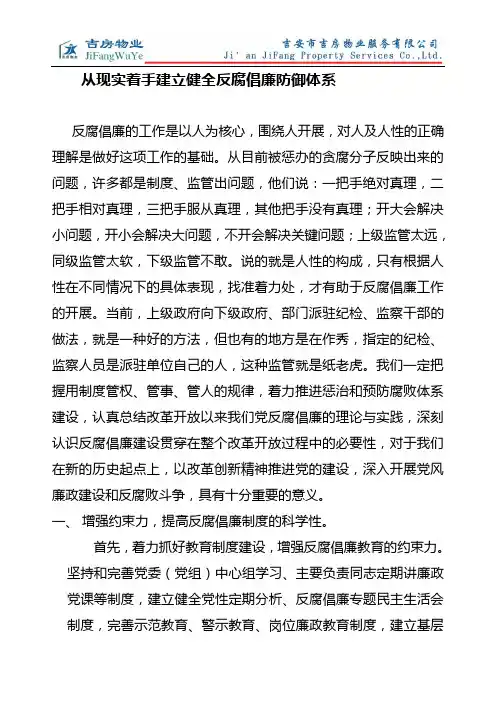 吉房物业
JiFangWuYe

吉安市吉房物业服务有限公司
Ji' an JiFang Property Services Co.,Ltd.

从现实着手建立健全反腐倡廉防御体系

反腐倡廉的工作是以人为核心，围绕人开展，对人及人性的正确理解是做好这项工作的基础。从目前被惩办的贪腐分子反映出来的问题，许多都是制度、监管出问题，他们说：一把手绝对真理，二把手相对真理，三把手服从真理，其他把手没有真理；开大会解决小问题，开小会解决大问题，不开会解决关键问题；上级监管太远，同级监管太软，下级监管不敢。说的就是人性的构成，只有根据人性在不同情况下的具体表现，找准着力处，才有助于反腐倡廉工作的开展。当前，上级政府向下级政府、部门派驻纪检、监察干部的做法，就是一种好的方法，但也有的地方是在作秀，指定的纪检、监察人员是派驻单位自己的人，这种监管就是纸老虎。我们一定把握用制度管权、管事、管人的规律，着力推进惩治和预防腐败体系建设，认真总结改革开放以来我们党反腐倡廉的理论与实践，深刻认识反腐倡廉建设贯穿在整个改革开放过程中的必要性，对于我们在新的历史起点上，以改革创新精神推进党的建设，深入开展党风廉政建设和反腐败斗争，具有十分重要的意义。

一、 增强约束力，提高反腐倡廉制度的科学性。

首先，着力抓好教育制度建设，增强反腐倡廉教育的约束力。坚持和完善党委（党组）中心组学习、主要负责同志定期讲廉政党课等制度，建立健全党性定期分析、反腐倡廉专题民主生活会制度，完善示范教育、警示教育、岗位廉政教育制度，建立基层